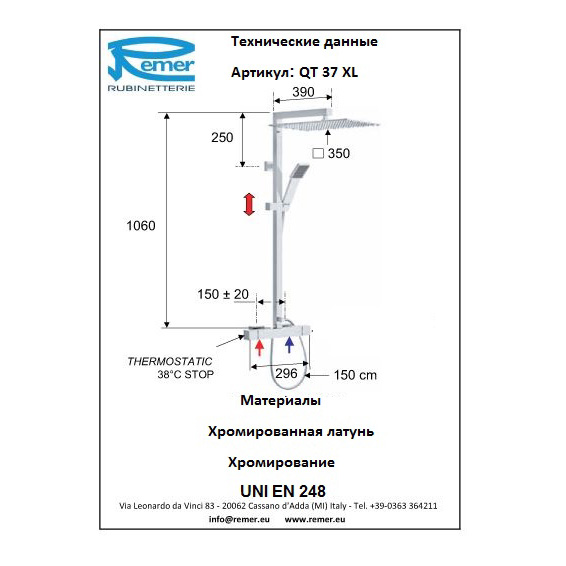 Remer
RUBINETTERIE

Технические данные

Артикул: QT 37 XL

390

250

□ 350

1060

150 ± 20

THERMOSTATIC
38°C STOP

296

150 cm

Материалы

Хромированная латунь

Хромирование

UNI EN 248

Via Leonardo da Vinci 83 - 20062 Cassano d'Adda (MI) Italy - Tel. +39-0363 364211

info@remer.eu www.remer.eu